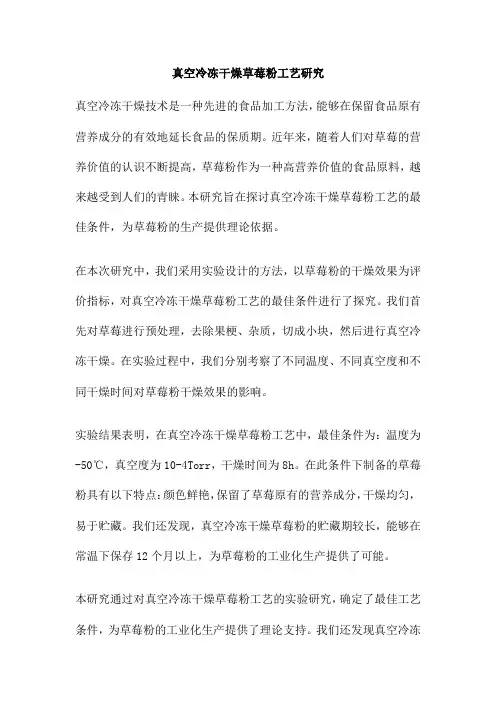 真空冷冻干燥草莓粉工艺研究

真空冷冻干燥技术是一种先进的食品加工方法，能够在保留食品原有营养成分的有效地延长食品的保质期。近年来，随着人们对草莓的营养价值的认识不断提高，草莓粉作为一种高营养价值的食品原料，越来越受到人们的青睐。本研究旨在探讨真空冷冻干燥草莓粉工艺的最佳条件，为草莓粉的生产提供理论依据。

在本次研究中，我们采用实验设计的方法，以草莓粉的干燥效果为评价指标，对真空冷冻干燥草莓粉工艺的最佳条件进行了探究。我们首先对草莓进行预处理，去除果梗、杂质，切成小块，然后进行真空冷冻干燥。在实验过程中，我们分别考察了不同温度、不同真空度和不同干燥时间对草莓粉干燥效果的影响。

实验结果表明，在真空冷冻干燥草莓粉工艺中，最佳条件为：温度为-50℃，真空度为10-4Torr，干燥时间为8h。在此条件下制备的草莓粉具有以下特点：颜色鲜艳，保留了草莓原有的营养成分，干燥均匀，易于贮藏。我们还发现，真空冷冻干燥草莓粉的贮藏期较长，能够在常温下保存12个月以上，为草莓粉的工业化生产提供了可能。

本研究通过对真空冷冻干燥草莓粉工艺的实验研究，确定了最佳工艺条件，为草莓粉的工业化生产提供了理论支持。我们还发现真空冷冻